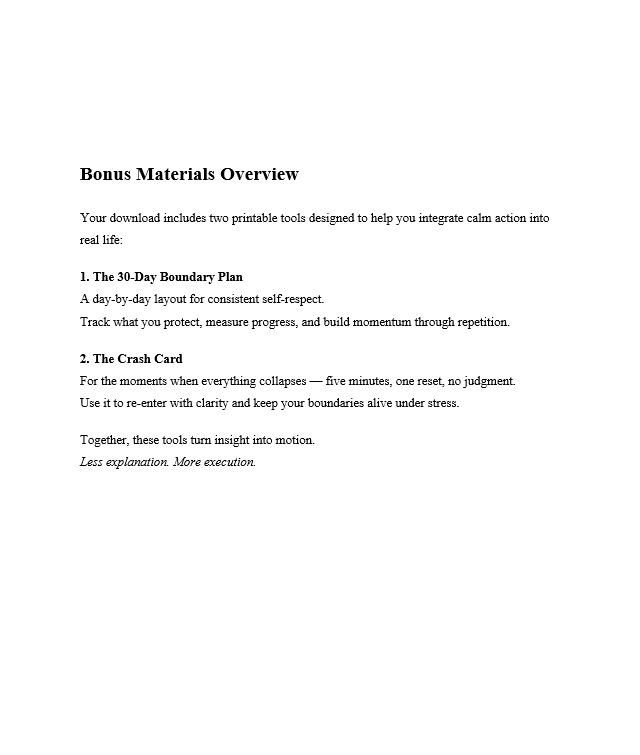 Bonus Materials Overview

Your download includes two printable tools designed to help you integrate calm action into real life:

1. The 30-Day Boundary Plan
A day-by-day layout for consistent self-respect.
Track what you protect, measure progress, and build momentum through repetition.

2. The Crash Card
For the moments when everything collapses — five minutes, one reset, no judgment.
Use it to re-enter with clarity and keep your boundaries alive under stress.

Together, these tools turn insight into motion.
Less explanation. More execution.